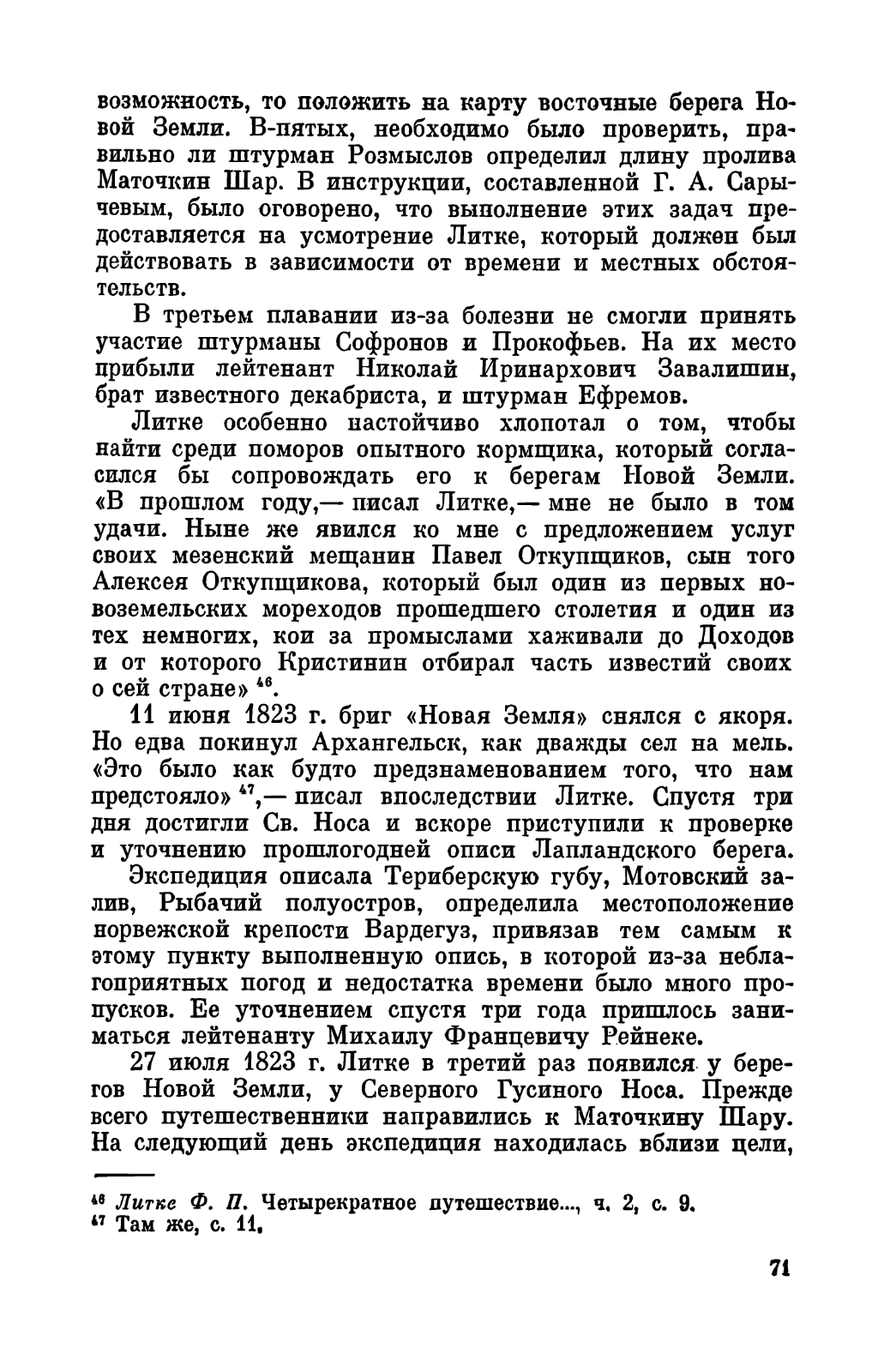 возможность, то положить на карту восточные берега Новой Земли. В-пятых, необходимо было проверить, правильно ли штурман Розмыслов определил длину пролива Маточкин Шар. В инструкции, составленной Г. А. Сарычевым, было оговорено, что выполнение этих задач предоставляется на усмотрение Литке, который должен был действовать в зависимости от времени и местных обстоятельств.

В третьем плавании из-за болезни не смогли принять участие штурманы Софронов и Прокофьев. На их место прибыли лейтенант Николай Иринархович Завалишин, брат известного декабриста, и штурман Ефремов.

Литке особенно настойчиво хлопотал о том, чтобы найти среди поморов опытного кормщика, который согласился бы сопровождать его к берегам Новой Земли. «В прошлом году,— писал Литке,— мне не было в том удачи. Ныне же явился ко мне с предложением услуг своих мезенский мещанин Павел Откупщиков, сын того Алексея Откупщикова, который был один из первых новоземельских мореходов прошедшего столетия и один из тех немногих, кои за промыслами хаживали до Доходов и от которого Кристинин отбирал часть известий своих о сей стране» $^{46}$.

11 июня 1823 г. бриг «Новая Земля» снялся с якоря. Но едва покинул Архангельск, как дважды сел на мель. «Это было как будто предзнаменованием того, что нам предстояло» $^{47}$,— писал впоследствии Литке. Спустя три дня достигли Св. Носа и вскоре приступили к проверке и уточнению прошлогодней описи Лапландского берега.

Экспедиция описала Териберскую губу, Мотовский залив, Рыбачий полуостров, определила местоположение норвежской крепости Вардегуз, привязав тем самым к этому пункту выполненную опись, в которой из-за неблагоприятных погод и недостатка времени было много пропусков. Ее уточнением спустя три года пришлось заниматься лейтенанту Михаилу Францевичу Рейнеке.

27 июля 1823 г. Литке в третий раз появился у берегов Новой Земли, у Северного Гусиного Носа. Прежде всего путешественники направились к Маточкину Шару. На следующий день экспедиция находилась вблизи цели,

$^{46}$ Литке Ф. П. Четырекратное путешествие..., ч. 2, с. 9.
$^{47}$ Там же, с. 11.

71